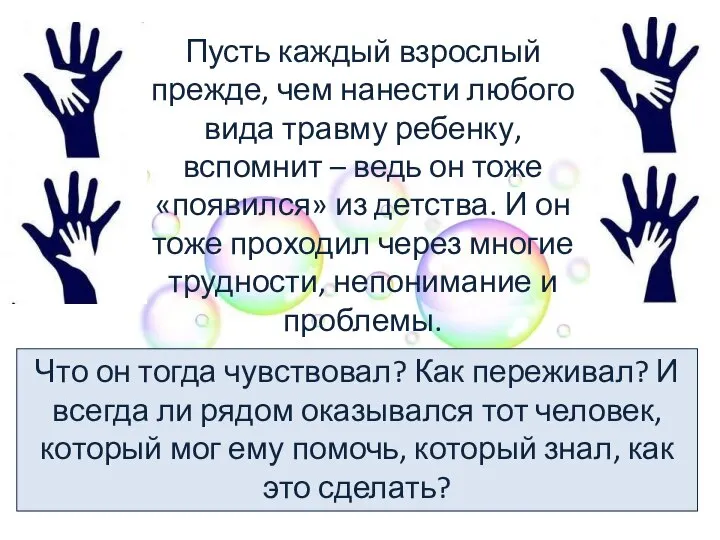 Пусть каждый взрослый прежде, чем нанести любого вида травму ребенку, вспомнит – ведь он тоже «появился» из детства. И он тоже проходил через многие трудности, непонимание и проблемы.

Что он тогда чувствовал? Как переживал? И всегда ли рядом оказывался тот человек, который мог ему помочь, который знал, как это сделать?